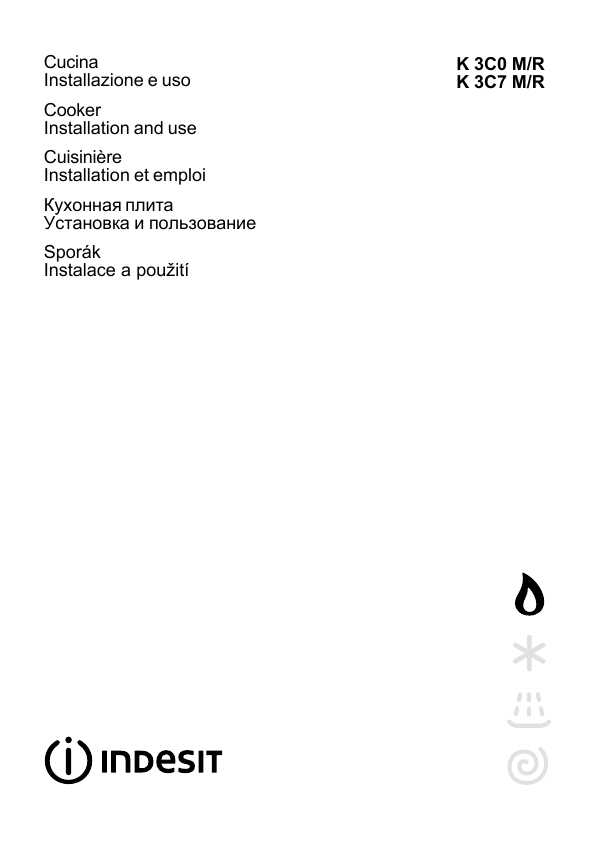 Cucina
Installazione e uso

Cooker
Installation and use

Cuisinière
Installation et emploi

Кухонная плита
Установка и пользование

Sporák
Instalace a použití

K 3C0 M/R
K 3C7 M/R

INDESIT